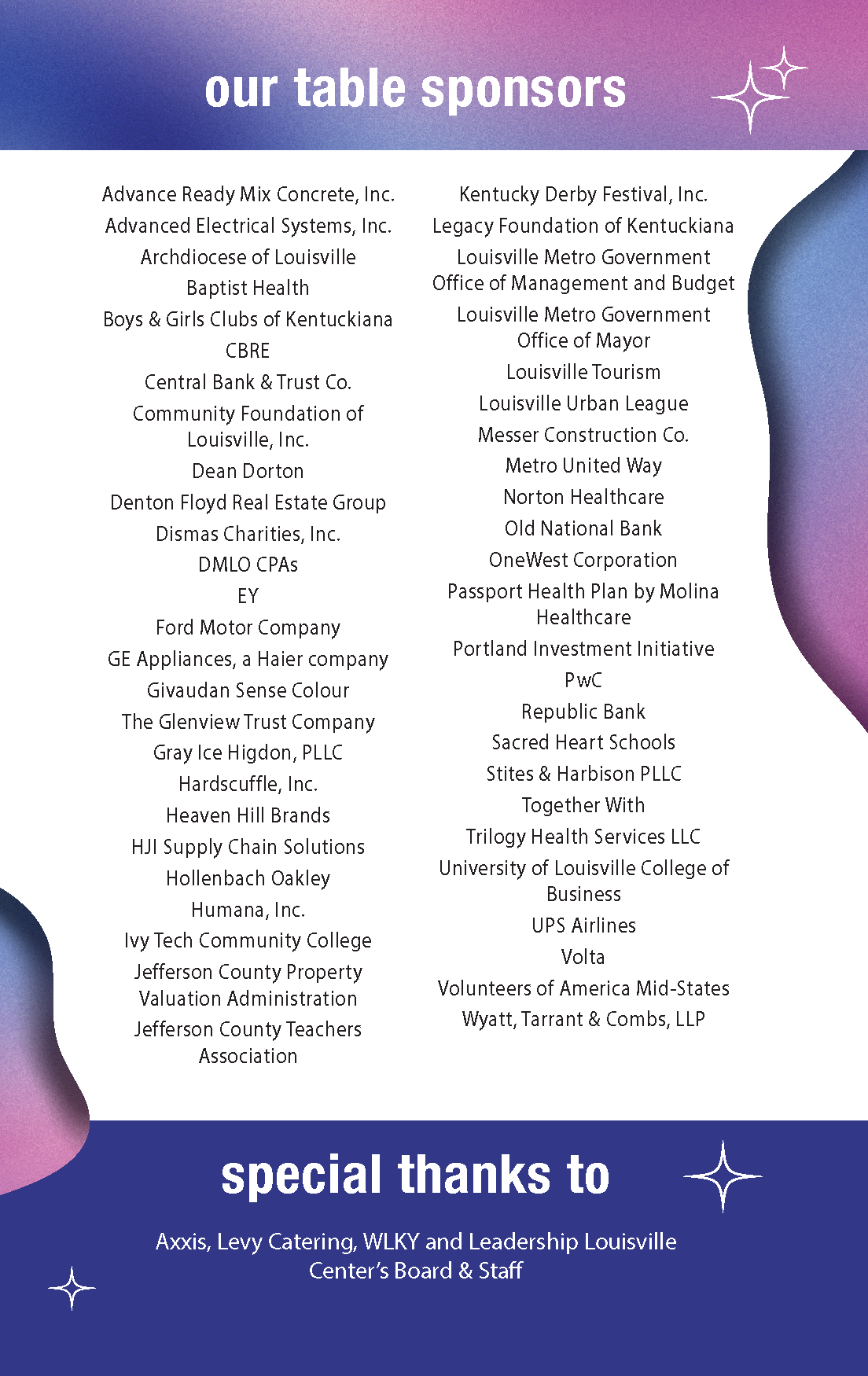 our table sponsors

Advance Ready Mix Concrete, Inc.
Advanced Electrical Systems, Inc.
Archdiocese of Louisville
Baptist Health
Boys & Girls Clubs of Kentuckiana
CBRE
Central Bank & Trust Co.
Community Foundation of Louisville, Inc.
Dean Dorton
Denton Floyd Real Estate Group
Dismas Charities, Inc.
DMLO CPAs
EY
Ford Motor Company
GE Appliances, a Haier company
Givaudan Sense Colour
The Glenview Trust Company
Gray Ice Higdon, PLLC
Hardscuffle, Inc.
Heaven Hill Brands
HJI Supply Chain Solutions
Hollenbach Oakley
Humana, Inc.
Ivy Tech Community College
Jefferson County Property Valuation Administration
Jefferson County Teachers Association

Kentucky Derby Festival, Inc.
Legacy Foundation of Kentuckiana
Louisville Metro Government Office of Management and Budget
Louisville Metro Government Office of Mayor
Louisville Tourism
Louisville Urban League
Messer Construction Co.
Metro United Way
Norton Healthcare
Old National Bank
OneWest Corporation
Passport Health Plan by Molina Healthcare
Portland Investment Initiative
PwC
Republic Bank
Sacred Heart Schools
Stites & Harbison PLLC
Together With
Trilogy Health Services LLC
University of Louisville College of Business
UPS Airlines
Volta
Volunteers of America Mid-States
Wyatt, Tarrant & Combs, LLP

special thanks to

Axxis, Levy Catering, WLKY and Leadership Louisville Center's Board & Staff